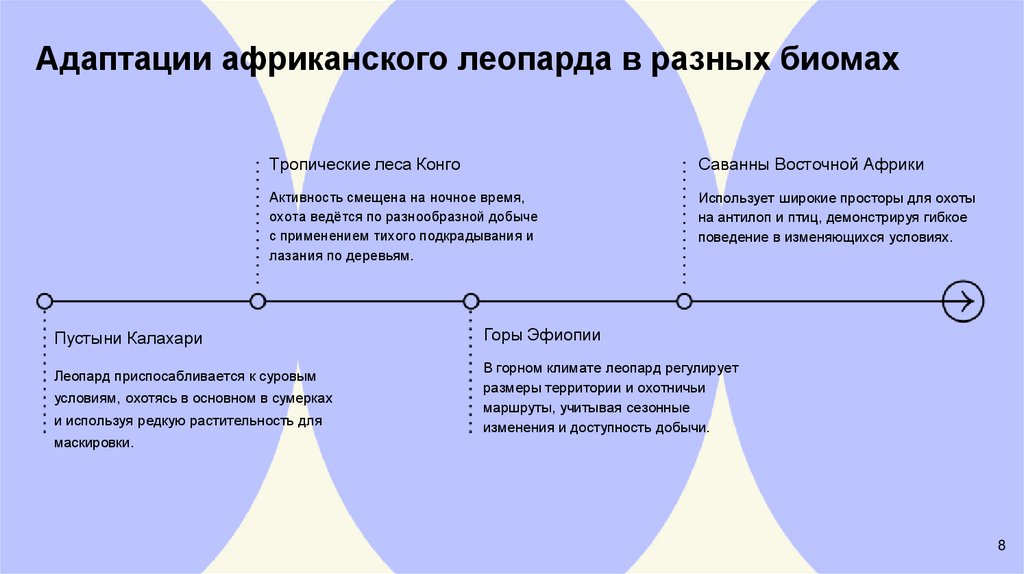 Адаптации африканского леопарда в разных биомах

Пустыни Калахари

Леопард приспосабливается к суровым условиям, охотясь в основном в сумерках и используя редкую растительность для маскировки.

Тропические леса Конго

Активность смещена на ночное время, охота ведётся по разнообразной добыче с применением тихого подкрадывания и лазания по деревьям.

Горы Эфиопии

В горном климате леопард регулирует размеры территории и охотничьи маршруты, учитывая сезонные изменения и доступность добычи.

Саванны Восточной Африки

Использует широкие просторы для охоты на антилоп и птиц, демонстрируя гибкое поведение в изменяющихся условиях.

8